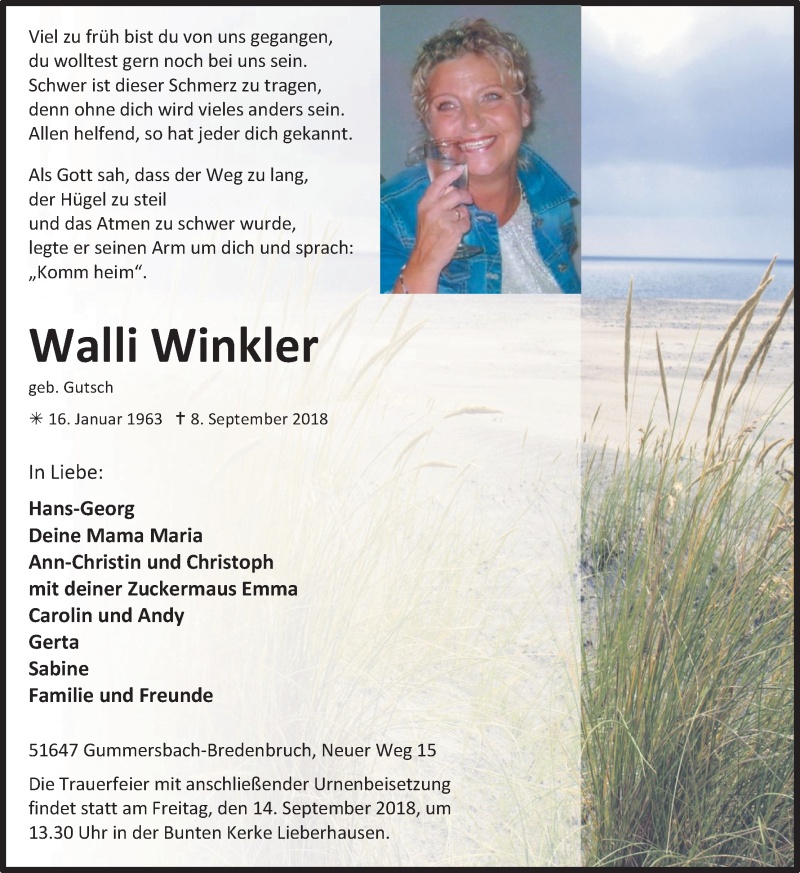 Viel zu früh bist du von uns gegangen, du wolltest gern noch bei uns sein. Schwer ist dieser Schmerz zu tragen, denn ohne dich wird vieles anders sein. Allen helfend, so hat jeder dich gekannt.

Als Gott sah, dass der Weg zu lang, der Hügel zu steil und das Atmen zu schwer wurde, legte er seinen Arm um dich und sprach: „Komm heim“.

Walli Winkler

geb. Gutsch

✳ 16. Januar 1963 † 8. September 2018

In Liebe:

Hans-Georg
Deine Mama Maria
Ann-Christin und Christoph
mit deiner Zuckermaus Emma
Carolin und Andy
Gerta
Sabine
Familie und Freunde

51647 Gummersbach-Bredenbruch, Neuer Weg 15

Die Trauerfeier mit anschließender Urnenbeisetzung findet statt am Freitag, den 14. September 2018, um 13.30 Uhr in der Bunten Kerke Lieberhausen.